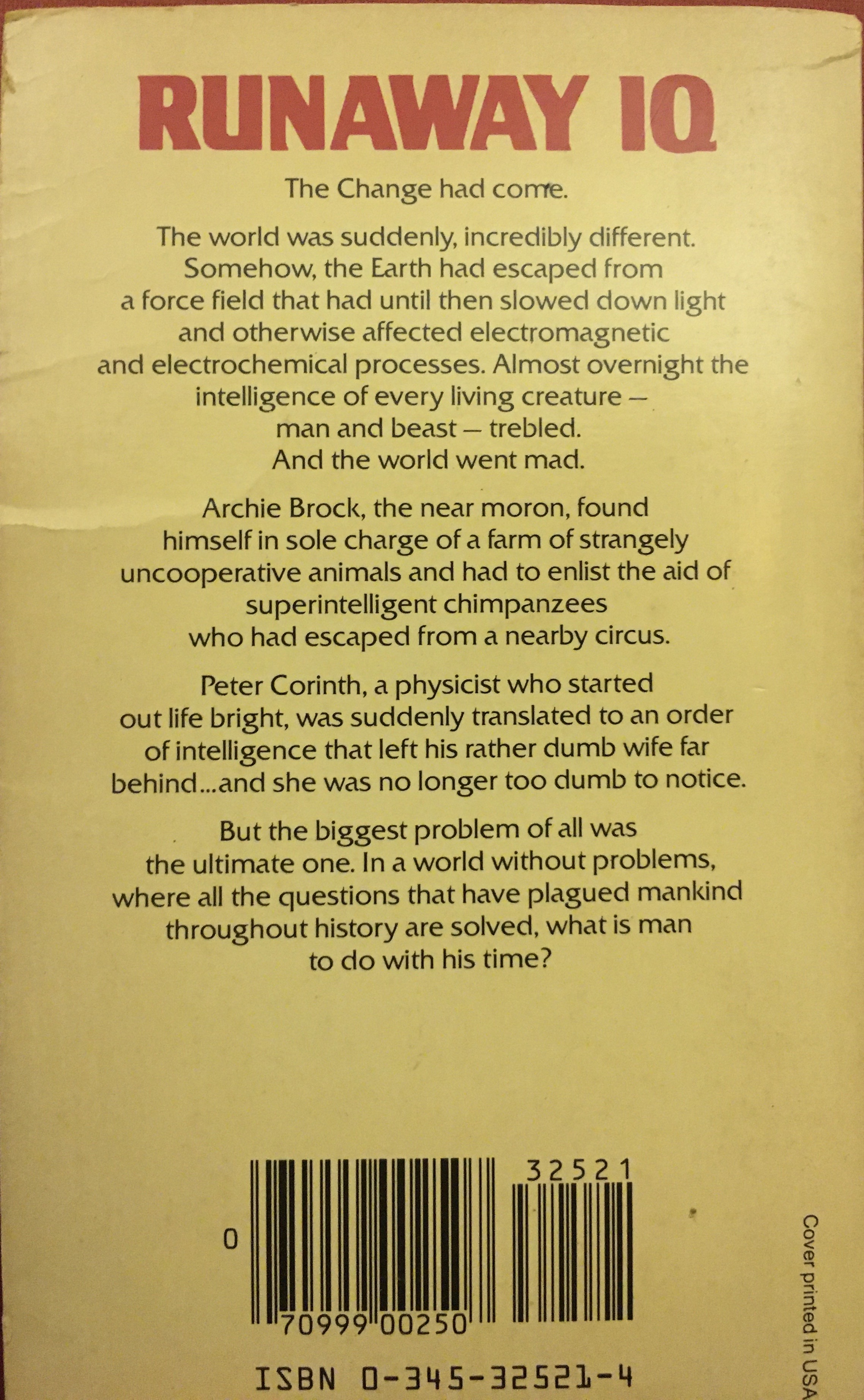 RUNAWAY IQ

The Change had come.

The world was suddenly, incredibly different. Somehow, the Earth had escaped from a force field that had until then slowed down light and otherwise affected electromagnetic and electrochemical processes. Almost overnight the intelligence of every living creature — man and beast — trebled. And the world went mad.

Archie Brock, the near moron, found himself in sole charge of a farm of strangely uncooperative animals and had to enlist the aid of superintelligent chimpanzees who had escaped from a nearby circus.

Peter Corinth, a physicist who started out life bright, was suddenly translated to an order of intelligence that left his rather dumb wife far behind...and she was no longer too dumb to notice.

But the biggest problem of all was the ultimate one. In a world without problems, where all the questions that have plagued mankind throughout history are solved, what is man to do with his time?

32521

0

70999 00250

ISBN 0-345-32521-4

Cover printed in USA